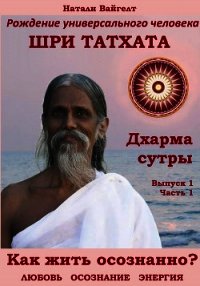 Натали Вайгелт

Рождение универсального человека

ШРИ ТАТХАТА

Дхарма сутры

Выпуск 1
Часть 1

Как жить осознанно?

ЛЮБОВЬ ОСОЗНАНИЕ ЭНЕРГИЯ